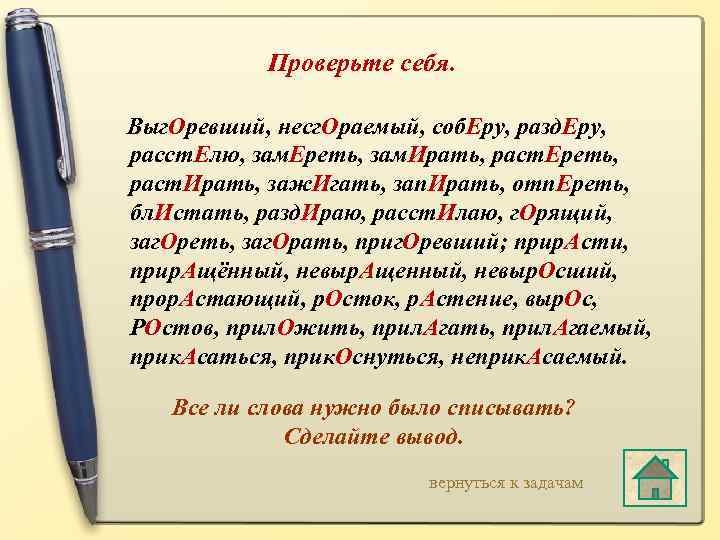 Проверьте себя.

ВыгОревший, несгОраемый, собЕру, раздЕру, расстЕлю, замЕреть, замИрать, растЕреть, растИрать, зажИгать, запИрать, отпЕреть, блИстать, раздИраю, расстИлаю, гОрящий, загОреть, загОрать, пригОревший; прирАсти, прирАщённый, невырАщенный, невырОсший, прорАстающий, рОсток, рАстение, вырОс, РОстов, прилОжить, прилАгать, прилАгаемый, прикАсаться, прикОснуться, неприкАсаемый.

Все ли слова нужно было списывать? Сделайте вывод.

вернуться к задачам